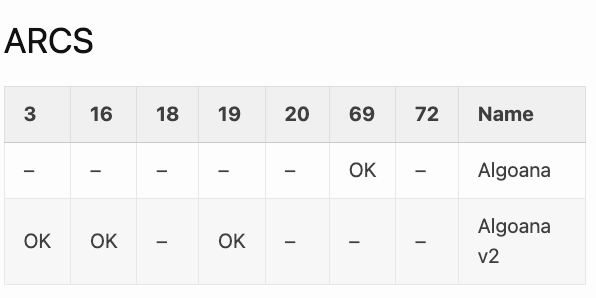 ARCS

| 3 | 16 | 18 | 19 | 20 | 69 | 72 | Name |
|---|---|---|---|---|---|---|---|
| – | – | – | – | – | OK | – | Algoana |
| OK | OK | – | OK | – | – | – | Algoana v2 |